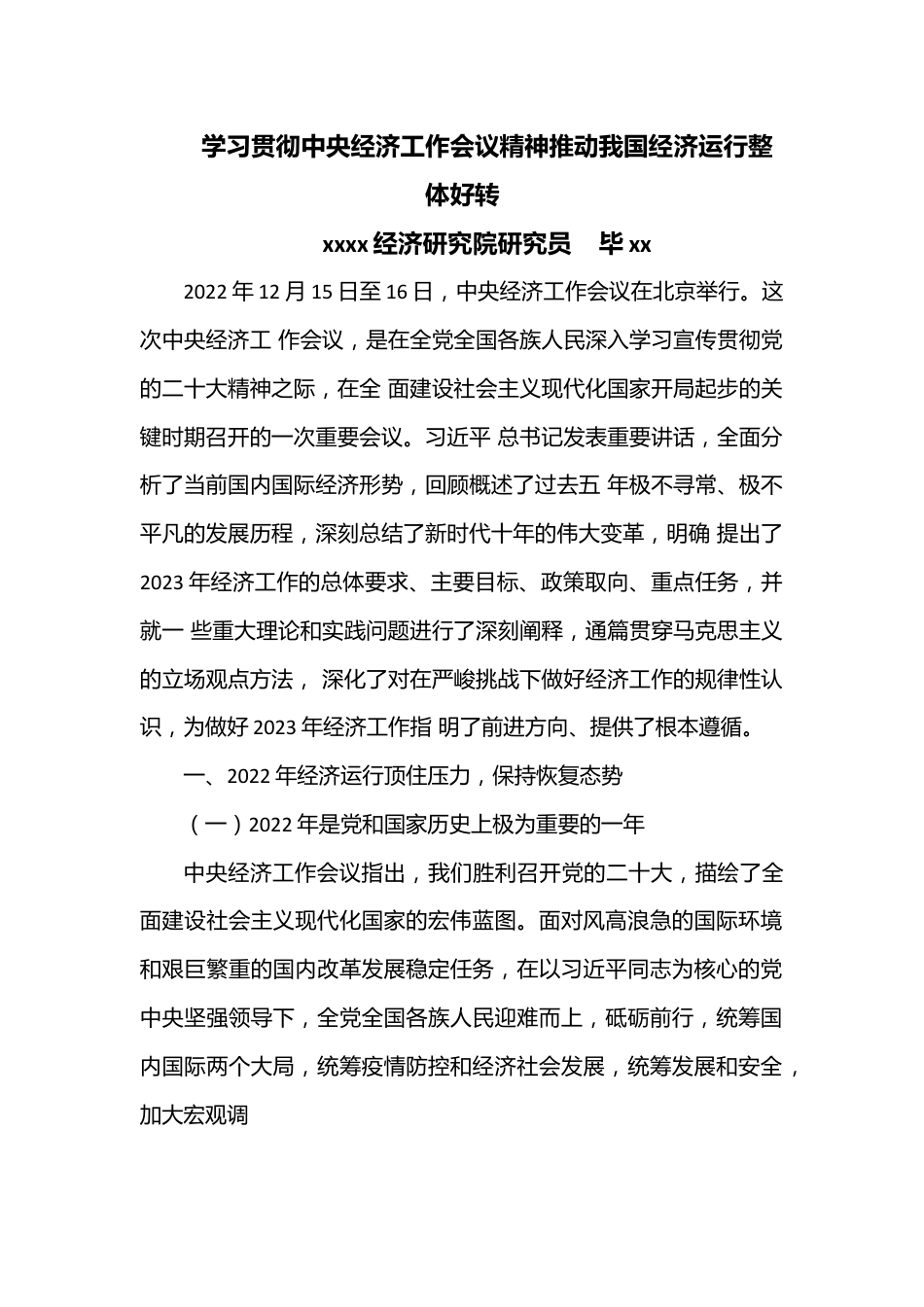 学习贯彻中央经济工作会议精神推动我国经济运行整体好转

xxxx 经济研究院研究员　毕 xx

2022 年 12 月 15 日至 16 日，中央经济工作会议在北京举行。这次中央经济工 作会议，是在全党全国各族人民深入学习宣传贯彻党的二十大精神之际，在全 面建设社会主义现代化国家开局起步的关键时期召开的一次重要会议。习近平 总书记发表重要讲话，全面分析了当前国内国际经济形势，回顾概述了过去五 年极不寻常、极不平凡的发展历程，深刻总结了新时代十年的伟大变革，明确 提出了 2023 年经济工作的总体要求、主要目标、政策取向、重点任务，并就一 些重大理论和实践问题进行了深刻阐释，通篇贯穿马克思主义的立场观点方法， 深化了对在严峻挑战下做好经济工作的规律性认识，为做好 2023 年经济工作指 明了前进方向、提供了根本遵循。

一、2022 年经济运行顶住压力，保持恢复态势

（一）2022 年是党和国家历史上极为重要的一年

中央经济工作会议指出，我们胜利召开党的二十大，描绘了全面建设社会主义现代化国家的宏伟蓝图。面对风高浪急的国际环境和艰巨繁重的国内改革发展稳定任务，在以习近平同志为核心的党中央坚强领导下，全党全国各族人民迎难而上，砥砺前行，统筹国内国际两个大局，统筹疫情防控和经济社会发展，统筹发展和安全，加大宏观调